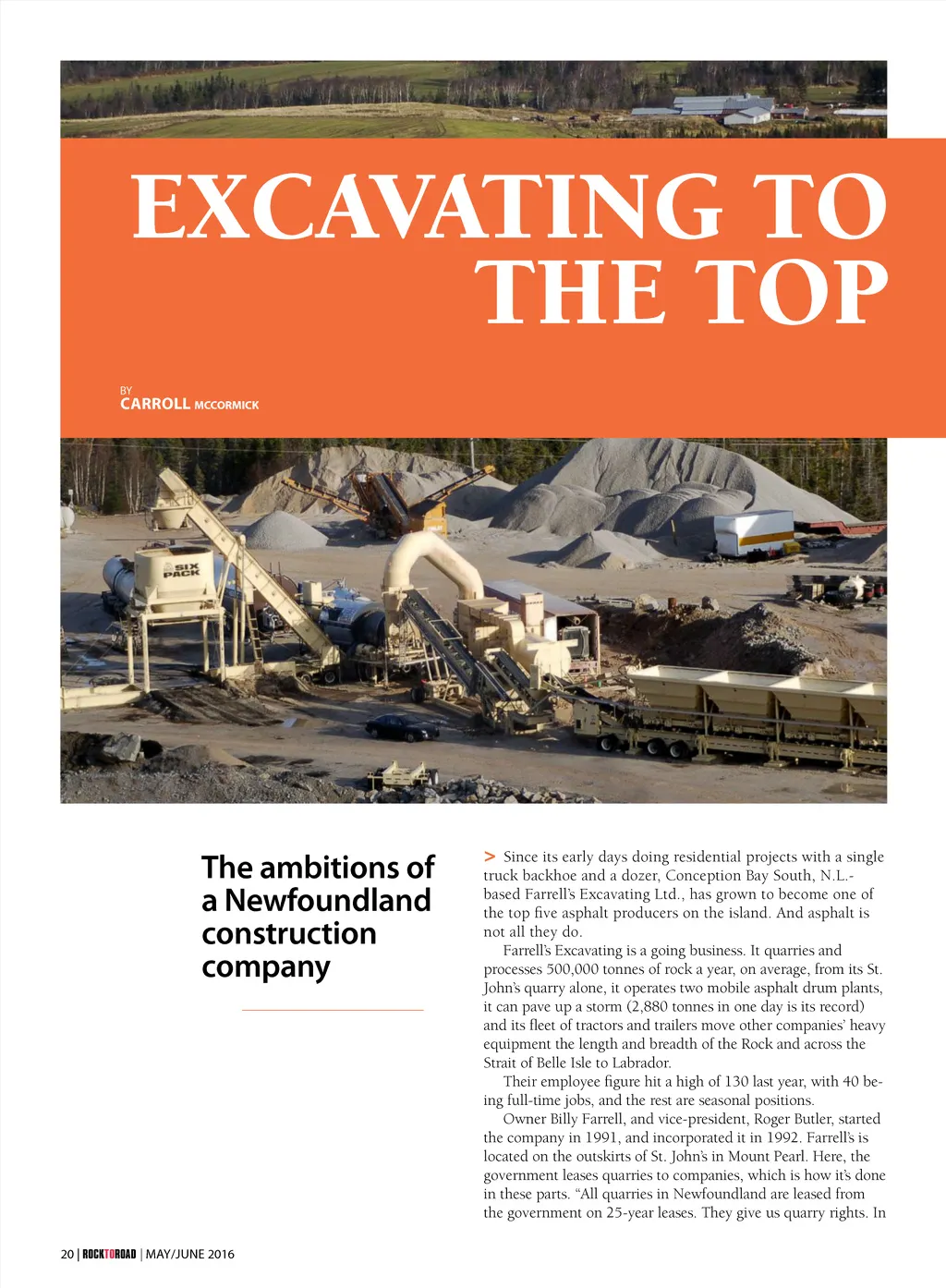 EXCAVATING TO THE TOP

BY
CARROLL MCCORMICK

SIX PACK

The ambitions of a Newfoundland construction company

> Since its early days doing residential projects with a single truck backhoe and a dozer, Conception Bay South, N.L.-based Farrell's Excavating Ltd., has grown to become one of the top five asphalt producers on the island. And asphalt is not all they do.

Farrell's Excavating is a going business. It quarries and processes 500,000 tonnes of rock a year, on average, from its St. John's quarry alone, it operates two mobile asphalt drum plants, it can pave up a storm (2,880 tonnes in one day is its record) and its fleet of tractors and trailers move other companies' heavy equipment the length and breadth of the Rock and across the Strait of Belle Isle to Labrador.

Their employee figure hit a high of 130 last year, with 40 being full-time jobs, and the rest are seasonal positions.

Owner Billy Farrell, and vice-president, Roger Butler, started the company in 1991, and incorporated it in 1992. Farrell's is located on the outskirts of St. John's in Mount Pearl. Here, the government leases quarries to companies, which is how it's done in these parts. "All quarries in Newfoundland are leased from the government on 25-year leases. They give us quarry rights. In

20 | ROCKTOROAD | MAY/JUNE 2016